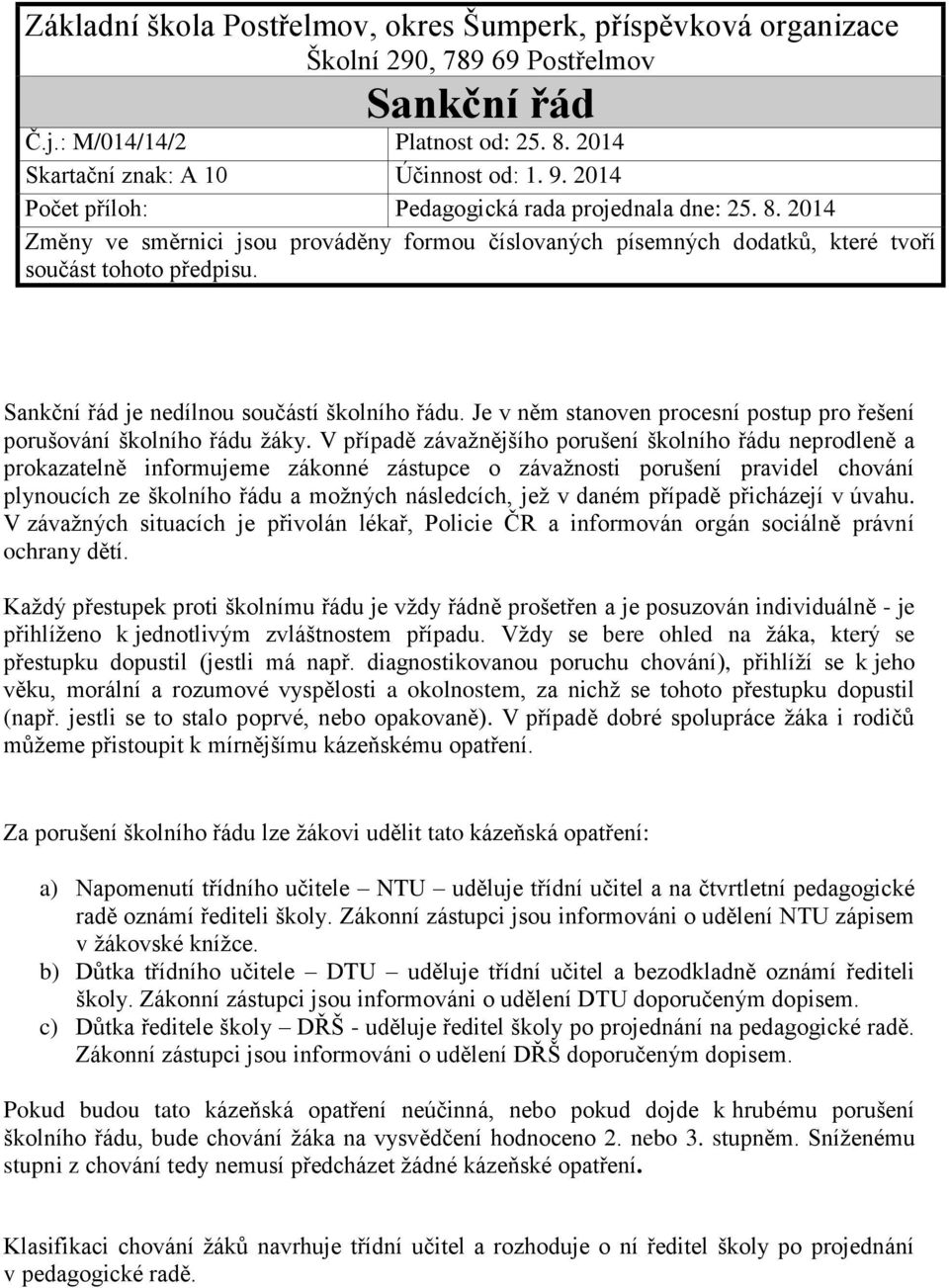 Základní škola Postřelmov, okres Šumperk, příspěvková organizace
Školní 290, 789 69 Postřelmov

Sankční řád

| Č.j.: M/014/14/2 | Platnost od: 25. 8. 2014 |
|---|---|
| Skartační znak: A 10 | Účinnost od: 1. 9. 2014 |
| Počet příloh: | Pedagogická rada projednala dne: 25. 8. 2014 |

Změny ve směrnici jsou prováděny formou číslovaných písemných dodatků, které tvoří součást tohoto předpisu.

Sankční řád je nedílnou součástí školního řádu. Je v něm stanoven procesní postup pro řešení porušování školního řádu žáky. V případě závažnějšího porušení školního řádu neprodleně a prokazatelně informujeme zákonné zástupce o závažnosti porušení pravidel chování plynoucích ze školního řádu a možných následcích, jež v daném případě přicházejí v úvahu. V závažných situacích je přivolán lékař, Policie ČR a informován orgán sociálně právní ochrany dětí.

Každý přestupek proti školnímu řádu je vždy řádně prošetřen a je posuzován individuálně - je přihlíženo k jednotlivým zvláštnostem případu. Vždy se bere ohled na žáka, který se přestupku dopustil (jestli má např. diagnostikovanou poruchu chování), přihlíží se k jeho věku, morální a rozumové vyspělosti a okolnostem, za nichž se tohoto přestupku dopustil (např. jestli se to stalo poprvé, nebo opakovaně). V případě dobré spolupráce žáka i rodičů můžeme přistoupit k mírnějšímu kázeňskému opatření.

Za porušení školního řádu lze žákovi udělit tato kázeňská opatření:

a) Napomenutí třídního učitele – NTU – uděluje třídní učitel a na čtvrtletní pedagogické radě oznámí řediteli školy. Zákonní zástupci jsou informováni o udělení NTU zápisem v žákovské knížce.
b) Důtka třídního učitele – DTU – uděluje třídní učitel a bezodkladně oznámí řediteli školy. Zákonní zástupci jsou informováni o udělení DTU doporučeným dopisem.
c) Důtka ředitele školy – DŘŠ - uděluje ředitel školy po projednání na pedagogické radě. Zákonní zástupci jsou informováni o udělení DŘŠ doporučeným dopisem.

Pokud budou tato kázeňská opatření neúčinná, nebo pokud dojde k hrubému porušení školního řádu, bude chování žáka na vysvědčení hodnoceno 2. nebo 3. stupněm. Sníženému stupni z chování tedy nemusí předcházet žádné kázeňské opatření.

Klasifikaci chování žáků navrhuje třídní učitel a rozhoduje o ní ředitel školy po projednání v pedagogické radě.